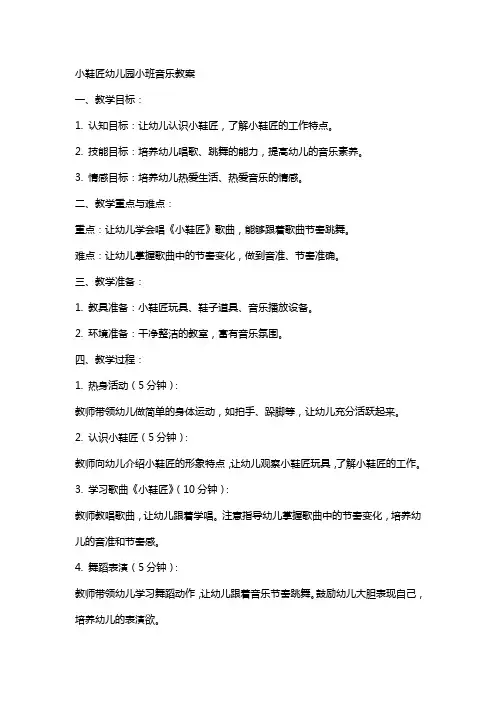 小鞋匠幼儿园小班音乐教案

一、教学目标：

1. 认知目标：让幼儿认识小鞋匠，了解小鞋匠的工作特点。

2. 技能目标：培养幼儿唱歌、跳舞的能力，提高幼儿的音乐素养。

3. 情感目标：培养幼儿热爱生活、热爱音乐的情感。

二、教学重点与难点：

重点：让幼儿学会唱《小鞋匠》歌曲，能够跟着歌曲节奏跳舞。

难点：让幼儿掌握歌曲中的节奏变化，做到音准、节奏准确。

三、教学准备：

1. 教具准备：小鞋匠玩具、鞋子道具、音乐播放设备。

2. 环境准备：干净整洁的教室，富有音乐氛围。

四、教学过程：

1. 热身活动（5分钟）：

教师带领幼儿做简单的身体运动，如拍手、跺脚等，让幼儿充分活跃起来。

2. 认识小鞋匠（5分钟）：

教师向幼儿介绍小鞋匠的形象特点，让幼儿观察小鞋匠玩具，了解小鞋匠的工作。

3. 学习歌曲《小鞋匠》（10分钟）：

教师教唱歌曲，让幼儿跟着学唱。注意指导幼儿掌握歌曲中的节奏变化，培养幼儿的音准和节奏感。

4. 舞蹈表演（5分钟）：

教师带领幼儿学习舞蹈动作，让幼儿跟着音乐节奏跳舞。鼓励幼儿大胆表现自己，培养幼儿的表演欲。